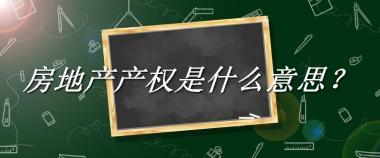 房地产产权是什么意思？